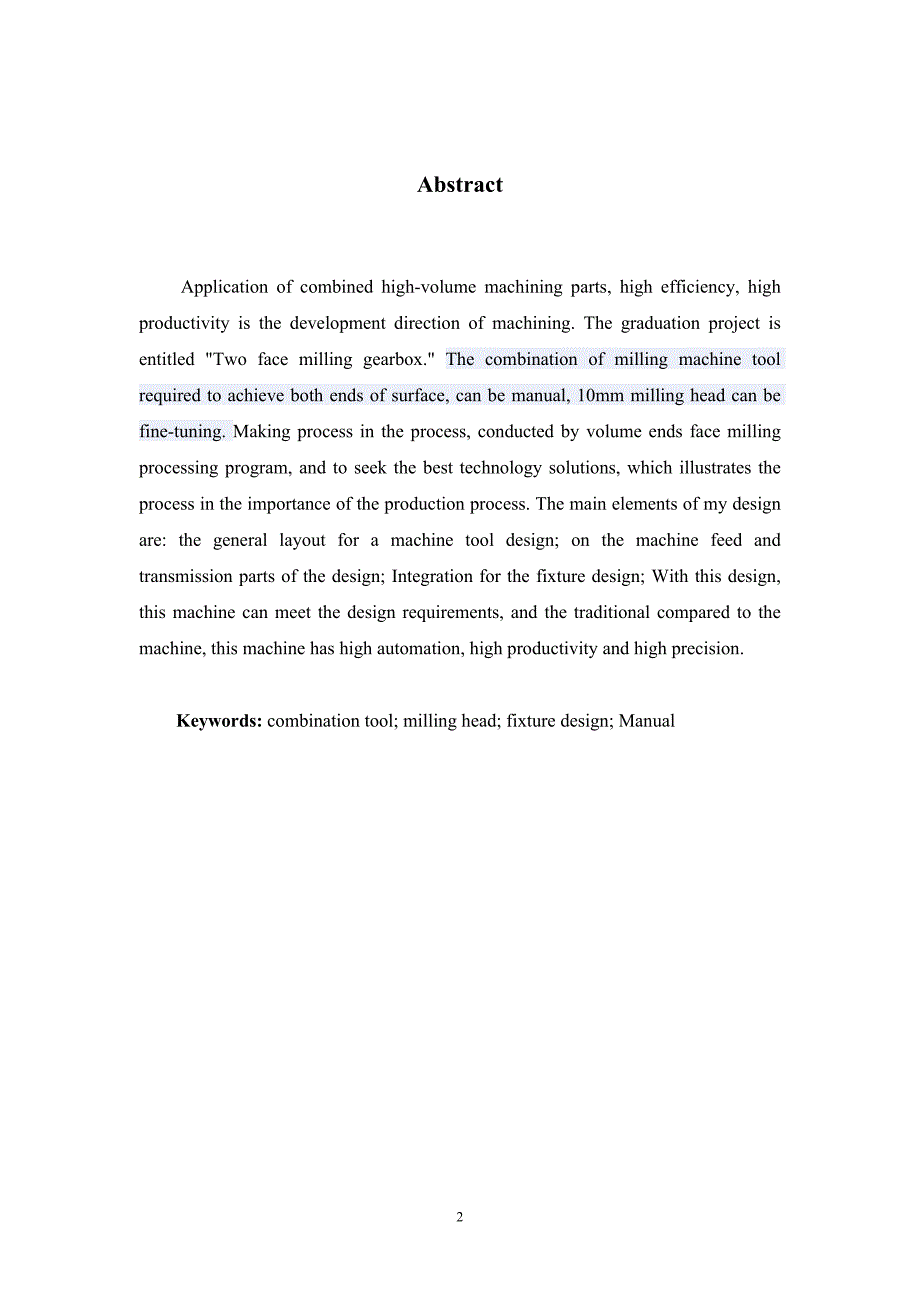 Abstract

Application of combined high-volume machining parts, high efficiency, high productivity is the development direction of machining. The graduation project is entitled "Two face milling gearbox." The combination of milling machine tool required to achieve both ends of surface, can be manual, 10mm milling head can be fine-tuning. Making process in the process, conducted by volume ends face milling processing program, and to seek the best technology solutions, which illustrates the process in the importance of the production process. The main elements of my design are: the general layout for a machine tool design; on the machine feed and transmission parts of the design; Integration for the fixture design; With this design, this machine can meet the design requirements, and the traditional compared to the machine, this machine has high automation, high productivity and high precision.

Keywords: combination tool; milling head; fixture design; Manual

2